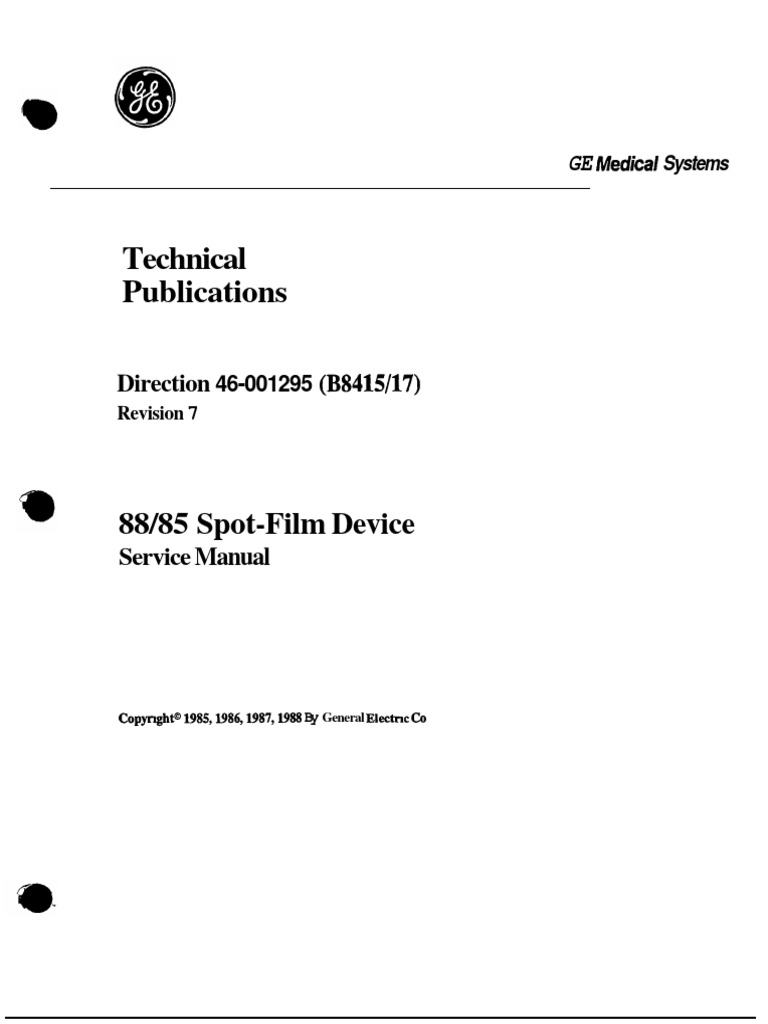 GE Medical Systems

Technical
Publications

Direction 46-001295 (B8415/17)
Revision 7

88/85 Spot-Film Device
Service Manual

Copyright© 1985, 1986, 1987, 1988 By General Electric Co